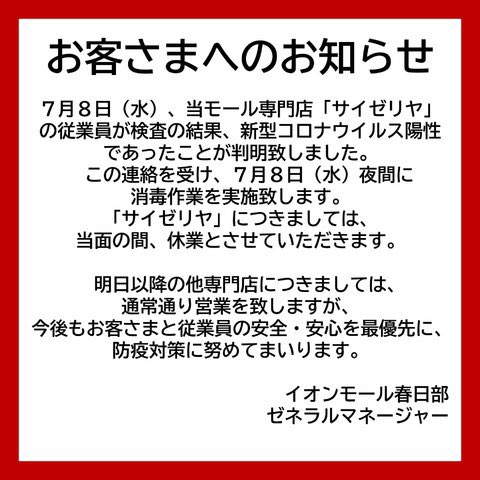 お客さまへのお知らせ

7月8日（水）、当モール専門店「サイゼリヤ」の従業員が検査の結果、新型コロナウイルス陽性であったことが判明致しました。
この連絡を受け、7月8日（水）夜間に消毒作業を実施致します。
「サイゼリヤ」につきましては、当面の間、休業とさせていただきます。

明日以降の他専門店につきましては、通常通り営業を致しますが、今後もお客さまと従業員の安全・安心を最優先に、防疫対策に努めてまいります。

イオンモール春日部
ゼネラルマネージャー